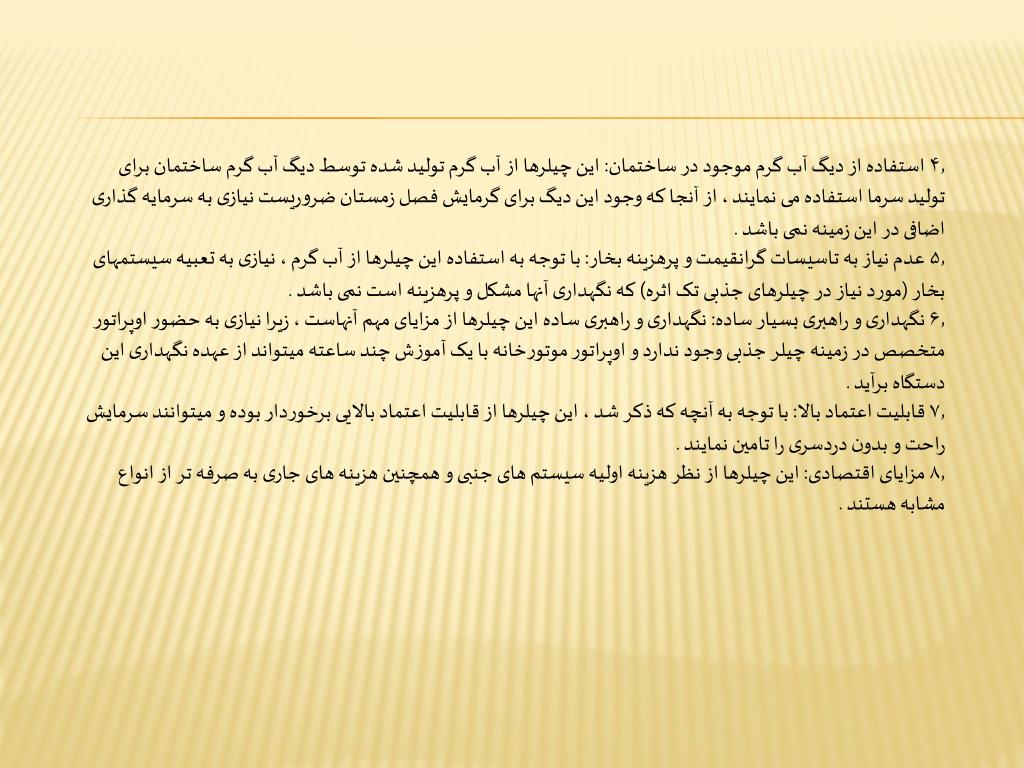 ۴, استفاده از دیگ آب گرم موجود در ساختمان: این چیلرها از آب گرم تولید شده توسط دیگ آب گرم ساختمان برای تولید سرما استفاده می نمایند ، از آنجا که وجود این دیگ برای گرمایش فصل زمستان ضروریست نیازی به سرمایه گذاری اضافی در این زمینه نمی باشد .
۵, عدم نیاز به تاسیسات گرانقیمت و پرهزینه بخار: با توجه به استفاده این چیلرها از آب گرم ، نیازی به تعبیه سیستمهای بخار (مورد نیاز در چیلرهای جذبی تک اثره) که نگهداری آنها مشکل و پرهزینه است نمی باشد .
۶, نگهداری و راهبری بسیار ساده: نگهداری و راهبری ساده این چیلرها از مزایای مهم آنهاست ، زیرا نیازی به حضور اوپراتور متخصص در زمینه چیلر جذبی وجود ندارد و اوپراتور موتورخانه با یک آموزش چند ساعته میتواند از عهده نگهداری این دستگاه برآید .
۷, قابلیت اعتماد بالا: با توجه به آنچه که ذکر شد ، این چیلرها از قابلیت اعتماد بالایی برخوردار بوده و میتوانند سرمایش راحت و بدون دردسری را تامین نمایند .
۸, مزایای اقتصادی: این چیلرها از نظر هزینه اولیه سیستم های جنبی و همچنین هزینه های جاری به صرفه تر از انواع مشابه هستند .